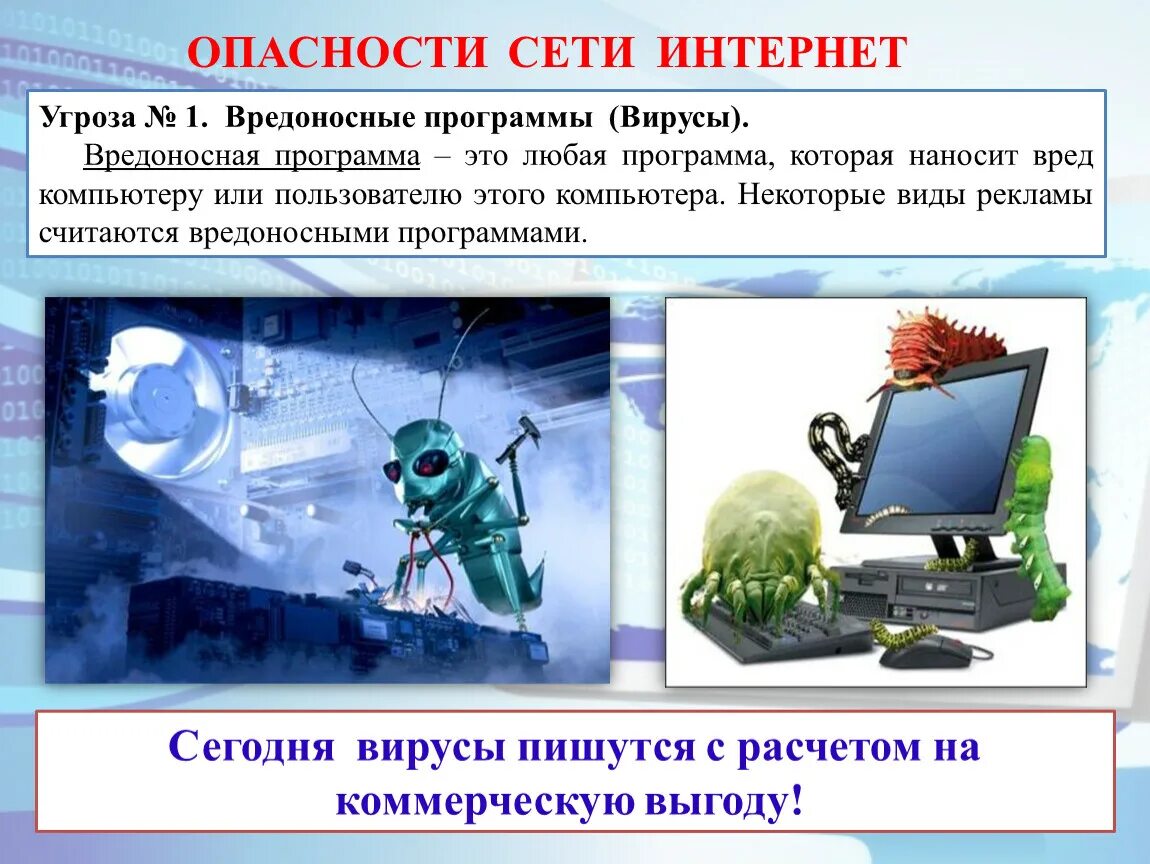 ОПАСНОСТИ СЕТИ ИНТЕРНЕТ

Угроза № 1. Вредоносные программы (Вирусы).

Вредоносная программа – это любая программа, которая наносит вред компьютеру или пользователю этого компьютера. Некоторые виды рекламы считаются вредоносными программами.

Сегодня вирусы пишутся с расчетом на коммерческую выгоду!